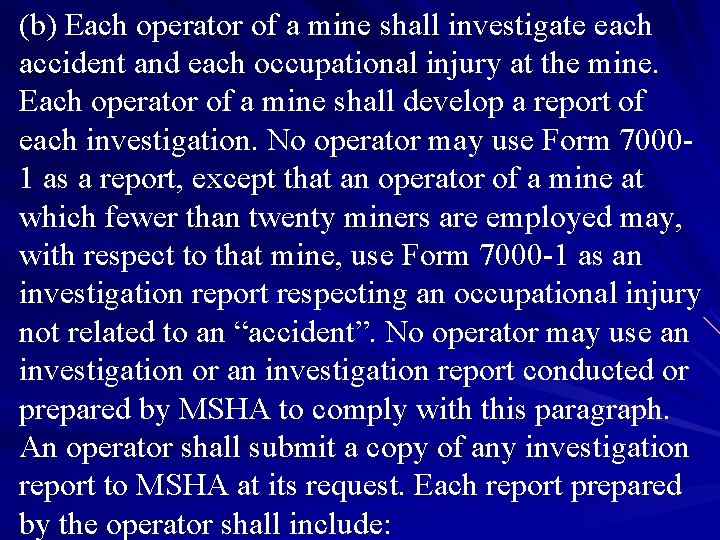 (b) Each operator of a mine shall investigate each accident and each occupational injury at the mine. Each operator of a mine shall develop a report of each investigation. No operator may use Form 7000-1 as a report, except that an operator of a mine at which fewer than twenty miners are employed may, with respect to that mine, use Form 7000-1 as an investigation report respecting an occupational injury not related to an “accident”. No operator may use an investigation or an investigation report conducted or prepared by MSHA to comply with this paragraph. An operator shall submit a copy of any investigation report to MSHA at its request. Each report prepared by the operator shall include: